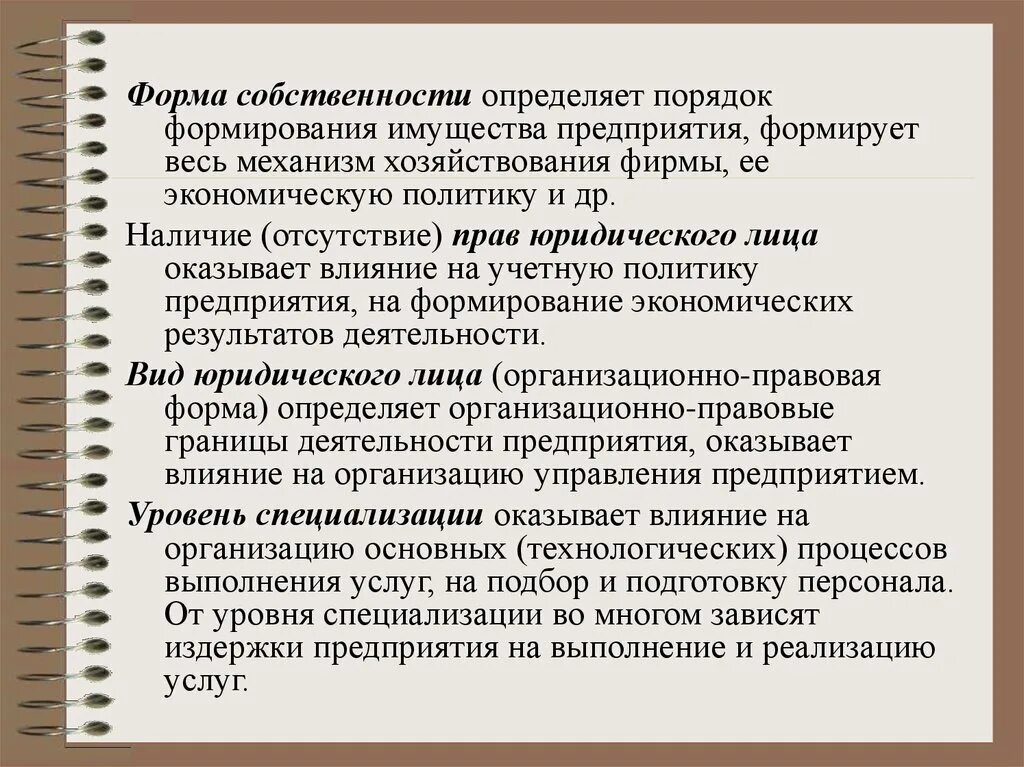 Форма собственности определяет порядок формирования имущества предприятия, формирует весь механизм хозяйствования фирмы, ее экономическую политику и др.

Наличие (отсутствие) прав юридического лица оказывает влияние на учетную политику предприятия, на формирование экономических результатов деятельности.

Вид юридического лица (организационно-правовая форма) определяет организационно-правовые границы деятельности предприятия, оказывает влияние на организацию управления предприятием.

Уровень специализации оказывает влияние на организацию основных (технологических) процессов выполнения услуг, на подбор и подготовку персонала. От уровня специализации во многом зависят издержки предприятия на выполнение и реализацию услуг.